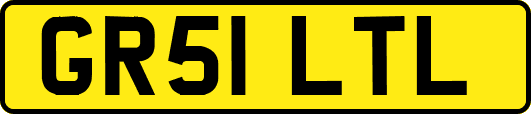 GR51 LTL